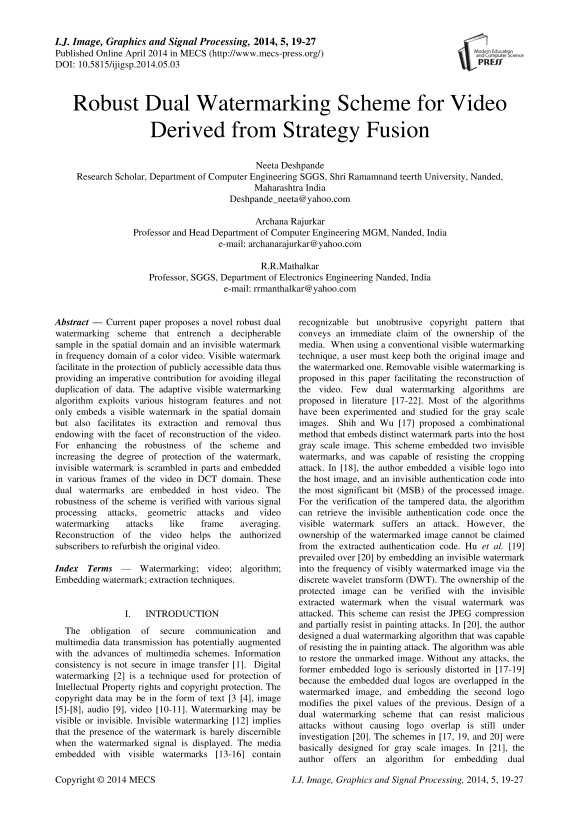 I.J. Image, Graphics and Signal Processing, 2014, 5, 19-27
Published Online April 2014 in MECS (http://www.mecs-press.org/)
DOI: 10.5815/ijigsp.2014.05.03

Modern Education and Computer Science PRESS

Robust Dual Watermarking Scheme for Video Derived from Strategy Fusion

Neeta Deshpande
Research Scholar, Department of Computer Engineering SGGS, Shri Ramamnand teerth University, Nanded, Maharashtra India
Deshpande_neeta@yahoo.com

Archana Rajurkar
Professor and Head Department of Computer Engineering MGM, Nanded, India
e-mail: archanarajurkar@yahoo.com

R.R.Mathalkar
Professor, SGGS, Department of Electronics Engineering Nanded, India
e-mail: rrmanthalkar@yahoo.com

Abstract — Current paper proposes a novel robust dual watermarking scheme that entrench a decipherable sample in the spatial domain and an invisible watermark in frequency domain of a color video. Visible watermark facilitate in the protection of publicly accessible data thus providing an imperative contribution for avoiding illegal duplication of data. The adaptive visible watermarking algorithm exploits various histogram features and not only embeds a visible watermark in the spatial domain but also facilitates its extraction and removal thus endowing with the facet of reconstruction of the video. For enhancing the robustness of the scheme and increasing the degree of protection of the watermark, invisible watermark is scrambled in parts and embedded in various frames of the video in DCT domain. These dual watermarks are embedded in host video. The robustness of the scheme is verified with various signal processing attacks, geometric attacks and video watermarking attacks like frame averaging. Reconstruction of the video helps the authorized subscribers to refurbish the original video.

Index Terms — Watermarking; video; algorithm; Embedding watermark; extraction techniques.

I. INTRODUCTION

The obligation of secure communication and multimedia data transmission has potentially augmented with the advances of multimedia schemes. Information consistency is not secure in image transfer [1]. Digital watermarking [2] is a technique used for protection of Intellectual Property rights and copyright protection. The copyright data may be in the form of text [3 [4], image [5]-[8], audio [9], video [10-11]. Watermarking may be visible or invisible. Invisible watermarking [12] implies that the presence of the watermark is barely discernible when the watermarked signal is displayed. The media embedded with visible watermarks [13-16] contain recognizable but unobtrusive copyright pattern that conveys an immediate claim of the ownership of the media. When using a conventional visible watermarking technique, a user must keep both the original image and the watermarked one. Removable visible watermarking is proposed in this paper facilitating the reconstruction of the video. Few dual watermarking algorithms are proposed in literature [17-22]. Most of the algorithms have been experimented and studied for the gray scale images. Shih and Wu [17] proposed a combinational method that embeds distinct watermark parts into the host gray scale image. This scheme embedded two invisible watermarks, and was capable of resisting the cropping attack. In [18], the author embedded a visible logo into the host image, and an invisible authentication code into the most significant bit (MSB) of the processed image. For the verification of the tampered data, the algorithm can retrieve the invisible authentication code once the visible watermark suffers an attack. However, the ownership of the watermarked image cannot be claimed from the extracted authentication code. Hu et al. [19] prevailed over [20] by embedding an invisible watermark into the frequency of visibly watermarked image via the discrete wavelet transform (DWT). The ownership of the protected image can be verified with the invisible extracted watermark when the visual watermark was attacked. This scheme can resist the JPEG compression and partially resist in painting attacks. In [20], the author designed a dual watermarking algorithm that was capable of resisting the in painting attack. The algorithm was able to restore the unmarked image. Without any attacks, the former embedded logo is seriously distorted in [17-19] because the embedded dual logos are overlapped in the watermarked image, and embedding the second logo modifies the pixel values of the previous. Design of a dual watermarking scheme that can resist malicious attacks without causing logo overlap is still under investigation [20]. The schemes in [17, 19, and 20] were basically designed for gray scale images. In [21], the author offers an algorithm for embedding dual

Copyright © 2014 MECS
I.J. Image, Graphics and Signal Processing, 2014, 5, 19-27